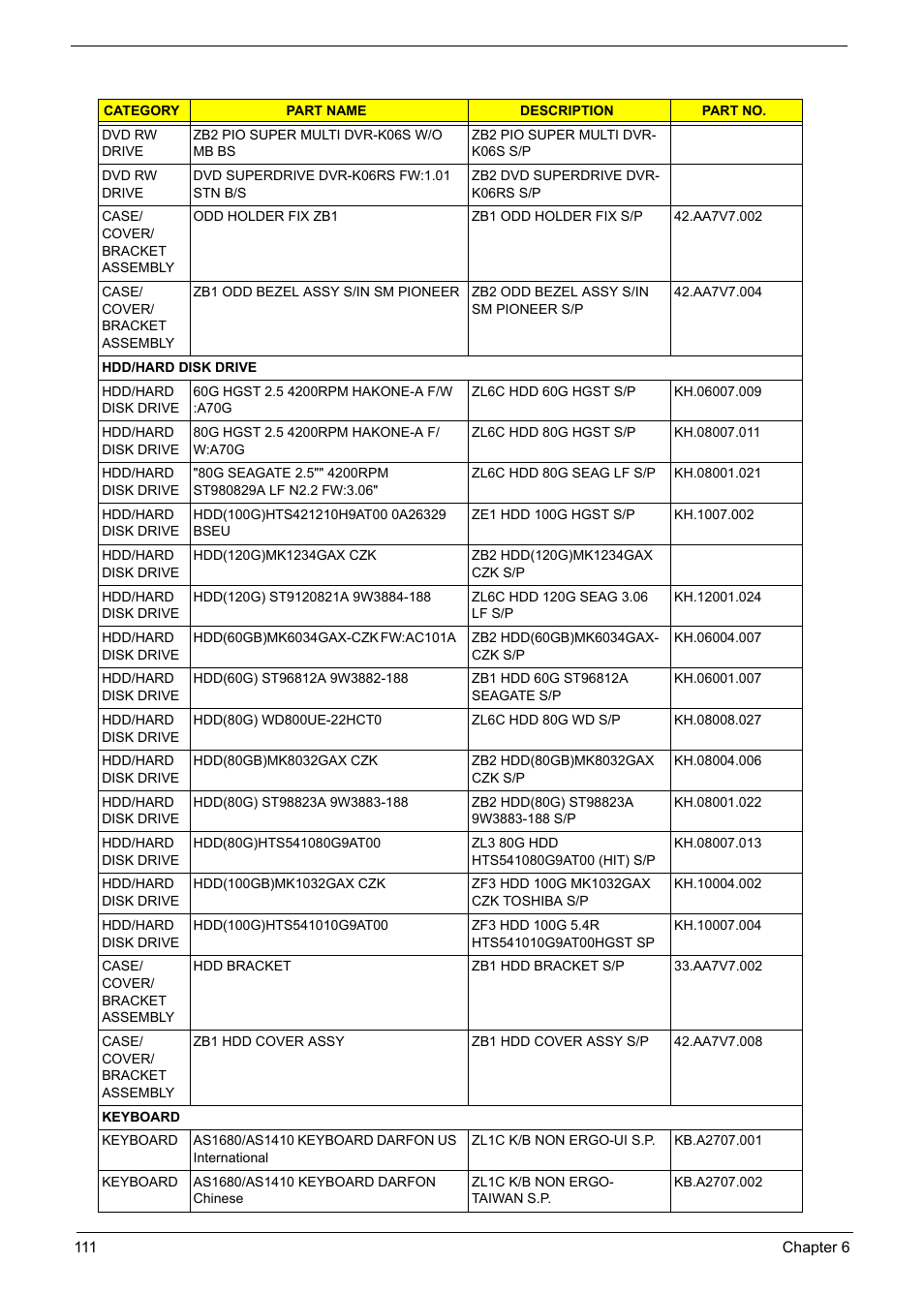 | CATEGORY | PART NAME | DESCRIPTION | PART NO. |
|---|---|---|---|
| DVD RW DRIVE | ZB2 PIO SUPER MULTI DVR-K06S W/O MB BS | ZB2 PIO SUPER MULTI DVR-K06S S/P | |
| DVD RW DRIVE | DVD SUPERDRIVE DVR-K06RS FW:1.01 STN B/S | ZB2 DVD SUPERDRIVE DVR-K06RS S/P | |
| CASE/ COVER/ BRACKET ASSEMBLY | ODD HOLDER FIX ZB1 | ZB1 ODD HOLDER FIX S/P | 42.AA7V7.002 |
| CASE/ COVER/ BRACKET ASSEMBLY | ZB1 ODD BEZEL ASSY S/IN SM PIONEER | ZB2 ODD BEZEL ASSY S/IN SM PIONEER S/P | 42.AA7V7.004 |
| HDD/HARD DISK DRIVE | | | |
| HDD/HARD DISK DRIVE | 60G HGST 2.5 4200RPM HAKONE-A F/W :A70G | ZL6C HDD 60G HGST S/P | KH.06007.009 |
| HDD/HARD DISK DRIVE | 80G HGST 2.5 4200RPM HAKONE-A F/ W:A70G | ZL6C HDD 80G HGST S/P | KH.08007.011 |
| HDD/HARD DISK DRIVE | "80G SEAGATE 2.5"" 4200RPM ST980829A LF N2.2 FW:3.06" | ZL6C HDD 80G SEAG LF S/P | KH.08001.021 |
| HDD/HARD DISK DRIVE | HDD(100G)HTS421210H9AT00 0A26329 BSEU | ZE1 HDD 100G HGST S/P | KH.1007.002 |
| HDD/HARD DISK DRIVE | HDD(120G)MK1234GAX CZK | ZB2 HDD(120G)MK1234GAX CZK S/P | |
| HDD/HARD DISK DRIVE | HDD(120G) ST9120821A 9W3884-188 | ZL6C HDD 120G SEAG 3.06 LF S/P | KH.12001.024 |
| HDD/HARD DISK DRIVE | HDD(60GB)MK6034GAX-CZK FW:AC101A | ZB2 HDD(60GB)MK6034GAX-CZK S/P | KH.06004.007 |
| HDD/HARD DISK DRIVE | HDD(60G) ST96812A 9W3882-188 | ZB1 HDD 60G ST96812A SEAGATE S/P | KH.06001.007 |
| HDD/HARD DISK DRIVE | HDD(80G) WD800UE-22HCT0 | ZL6C HDD 80G WD S/P | KH.08008.027 |
| HDD/HARD DISK DRIVE | HDD(80GB)MK8032GAX CZK | ZB2 HDD(80GB)MK8032GAX CZK S/P | KH.08004.006 |
| HDD/HARD DISK DRIVE | HDD(80G) ST98823A 9W3883-188 | ZB2 HDD(80G) ST98823A 9W3883-188 S/P | KH.08001.022 |
| HDD/HARD DISK DRIVE | HDD(80G)HTS541080G9AT00 | ZL3 80G HDD HTS541080G9AT00 (HIT) S/P | KH.08007.013 |
| HDD/HARD DISK DRIVE | HDD(100GB)MK1032GAX CZK | ZF3 HDD 100G MK1032GAX CZK TOSHIBA S/P | KH.10004.002 |
| HDD/HARD DISK DRIVE | HDD(100G)HTS541010G9AT00 | ZF3 HDD 100G 5.4R HTS541010G9AT00HGST SP | KH.10007.004 |
| CASE/ COVER/ BRACKET ASSEMBLY | HDD BRACKET | ZB1 HDD BRACKET S/P | 33.AA7V7.002 |
| CASE/ COVER/ BRACKET ASSEMBLY | ZB1 HDD COVER ASSY | ZB1 HDD COVER ASSY S/P | 42.AA7V7.008 |
| KEYBOARD | | | |
| KEYBOARD | AS1680/AS1410 KEYBOARD DARFON US International | ZL1C K/B NON ERGO-UI S.P. | KB.A2707.001 |
| KEYBOARD | AS1680/AS1410 KEYBOARD DARFON Chinese | ZL1C K/B NON ERGO-TAIWAN S.P. | KB.A2707.002 |

111 Chapter 6